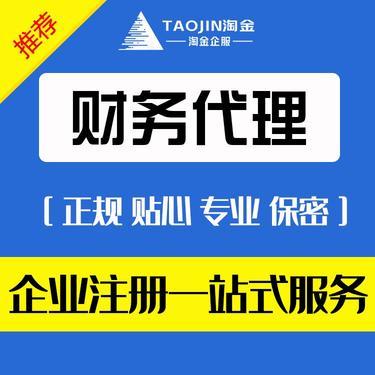 推荐

TAOJIN淘金
淘金企服

财务代理

[ 正规 贴心 专业 保密 ]

企业注册一站式服务